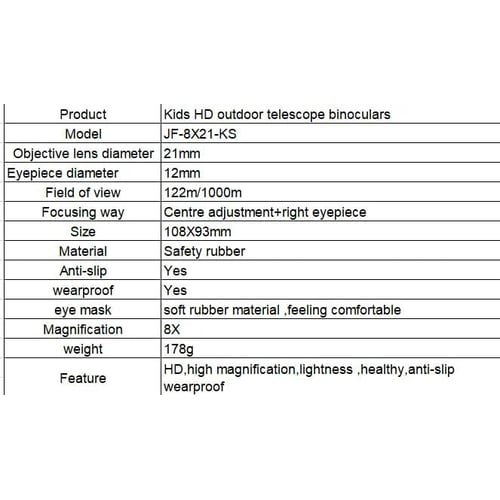 | Product | Kids HD outdoor telescope binoculars |
|---|---|
| Model | JF-8X21-KS |
| Objective lens diameter | 21mm |
| Eyepiece diameter | 12mm |
| Field of view | 122m/1000m |
| Focusing way | Centre adjustment+right eyepiece |
| Size | 108X93mm |
| Material | Safety rubber |
| Anti-slip | Yes |
| wearproof | Yes |
| eye mask | soft rubber material ,feeling comfortable |
| Magnification | 8X |
| weight | 178g |
| Feature | HD,high magnification,lightness ,healthy,anti-slip wearproof |